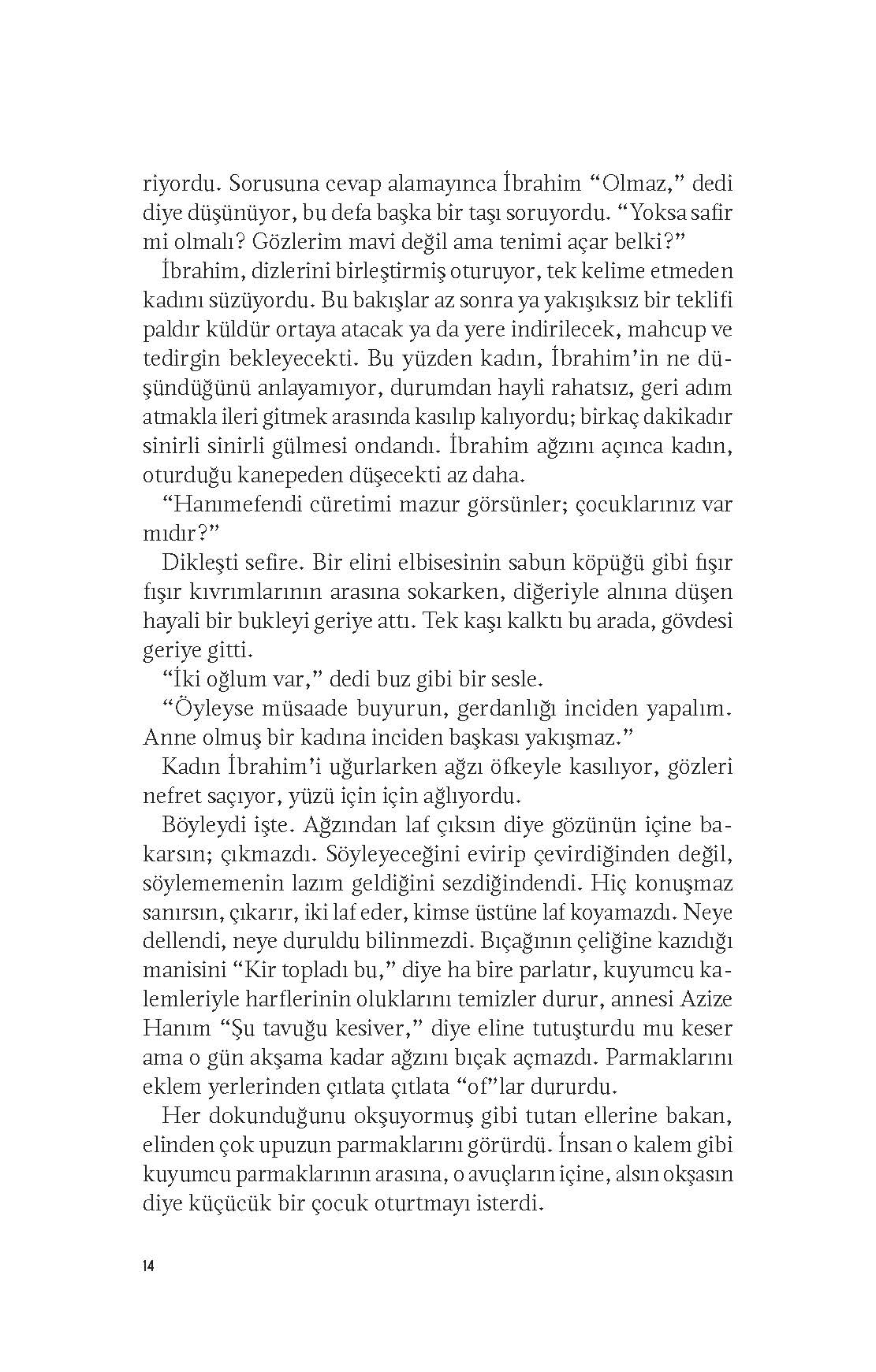 riyordu. Sorusuna cevap alamayınca İbrahim “Olmaz,” dedi diye düşünüyor, bu defa başka bir taşı soruyordu. “Yoksa safir mi olmalı? Gözlerim mavi değil ama tenimi açar belki?”

İbrahim, dizlerini birleştirmiş oturuyor, tek kelime etmeden kadını süzüyordu. Bu bakışlar az sonra ya yakışıksız bir teklifi paldır küldür ortaya atacak ya da yere indirilecek, mahcup ve tedirgin bekleyecekti. Bu yüzden kadın, İbrahim’in ne düşündüğünü anlayamıyor, durumdan hayli rahatsız, geri adım atmakla ileri gitmek arasında kasılıp kalıyordu; birkaç dakikadır sinirli sinirli gülmesi ondandı. İbrahim ağzını açınca kadın, oturduğu kanepeden düşecekti az daha.

“Hanımefendi cüretimi mazur görsünler; çocuklarınız var mıdır?”

Dikleşti sefire. Bir elini elbisesinin sabun köpüğü gibi fışır fışır kıvrımlarının arasına sokarken, diğeriyle alnına düşen hayali bir bukleyi geriye attı. Tek kaşı kalktı bu arada, gövdesi geriye gitti.

“İki oğlum var,” dedi buz gibi bir sesle.

“Öyleyse müsaade buyurun, gerdanlığı inciden yapalım. Anne olmuş bir kadına inciden başkası yakışmaz.”

Kadın İbrahim’i uğurlarken ağzı öfkeyle kasılıyor, gözleri nefret saçıyor, yüzü için için ağlıyordu.

Böyleydi işte. Ağzından laf çıksın diye gözünün içine bakarsın; çıkmazdı. Söyleyeceğini evirip çevirdiğinden değil, söylememenin lazım geldiğini sezdiğindendi. Hiç konuşmaz sanırsın, çıkarır, iki laf eder, kimse üstüne laf koyamazdı. Neye dellendi, neye duruldu bilinmezdi. Bıçağının çeliğine kazıdığı manisini “Kir topladı bu,” diye ha bire parlatır, kuyumcu kalemleriyle harflerinin oluklarını temizler durur, annesi Azize Hanım “Şu tavuğu kesiver,” diye eline tutuşturdu mu keser ama o gün akşama kadar ağzını bıçak açmazdı. Parmaklarını eklem yerlerinden çıtlata çıtlata “of”lar dururdu.

Her dokunduğunu okşuyormuş gibi tutan ellerine bakan, elinden çok upuzun parmaklarını görürdü. İnsan o kalem gibi kuyumcu parmaklarının arasına, o avuçların içine, alsın okşasın diye küçücük bir çocuk oturtmayı isterdi.

14